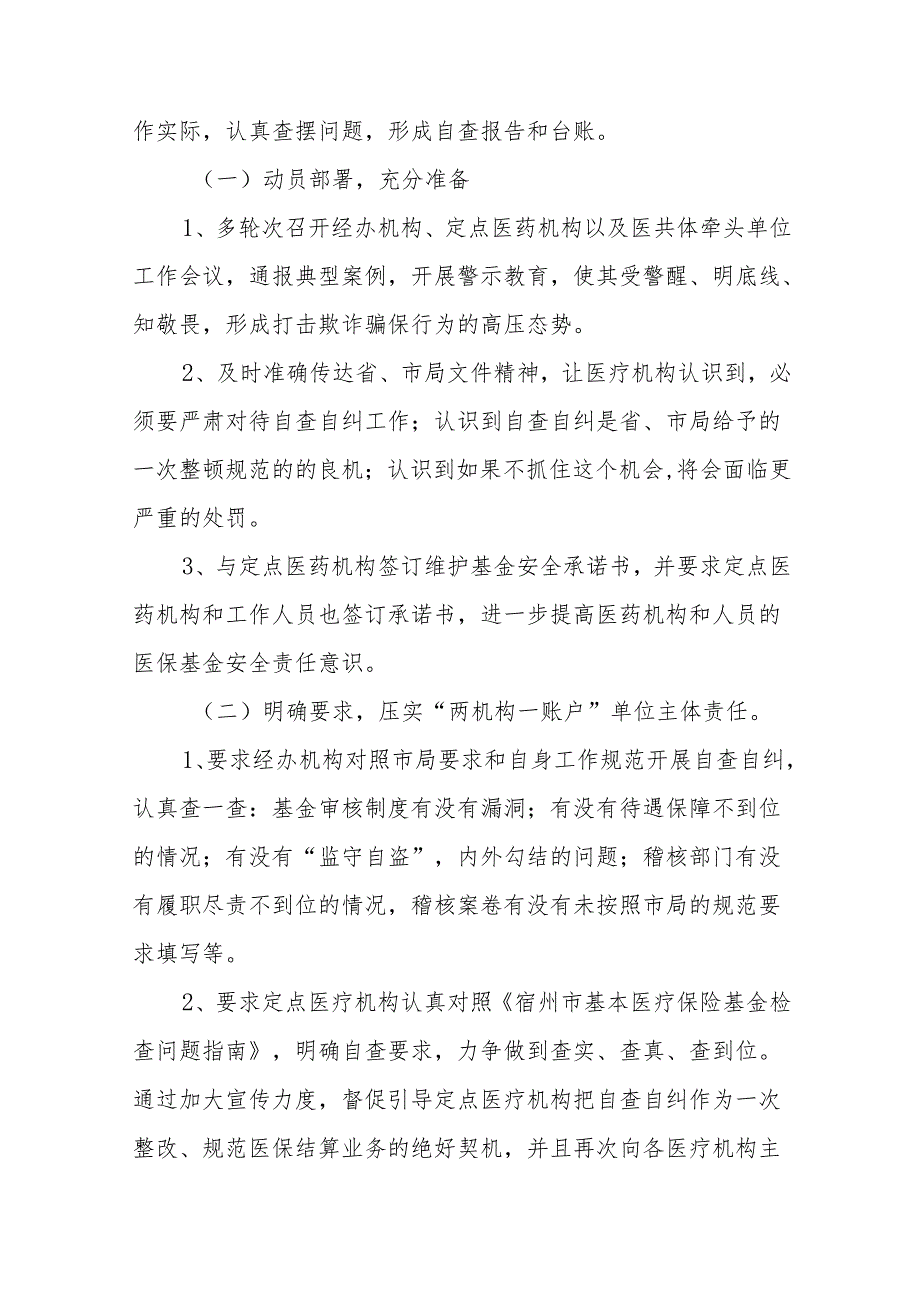 作实际，认真查摆问题，形成自查报告和台账。

（一）动员部署，充分准备

1、多轮次召开经办机构、定点医药机构以及医共体牵头单位工作会议，通报典型案例，开展警示教育，使其受警醒、明底线、知敬畏，形成打击欺诈骗保行为的高压态势。

2、及时准确传达省、市局文件精神，让医疗机构认识到，必须要严肃对待自查自纠工作；认识到自查自纠是省、市局给予的一次整顿规范的的良机；认识到如果不抓住这个机会,将会面临更严重的处罚。

3、与定点医药机构签订维护基金安全承诺书，并要求定点医药机构和工作人员也签订承诺书，进一步提高医药机构和人员的医保基金安全责任意识。

（二）明确要求，压实“两机构一账户”单位主体责任。

1、要求经办机构对照市局要求和自身工作规范开展自查自纠，认真查一查：基金审核制度有没有漏洞；有没有待遇保障不到位的情况；有没有“监守自盗”，内外勾结的问题；稽核部门有没有履职尽责不到位的情况，稽核案卷有没有未按照市局的规范要求填写等。

2、要求定点医疗机构认真对照《宿州市基本医疗保险基金检查问题指南》，明确自查要求，力争做到查实、查真、查到位。通过加大宣传力度，督促引导定点医疗机构把自查自纠作为一次整改、规范医保结算业务的绝好契机，并且再次向各医疗机构主